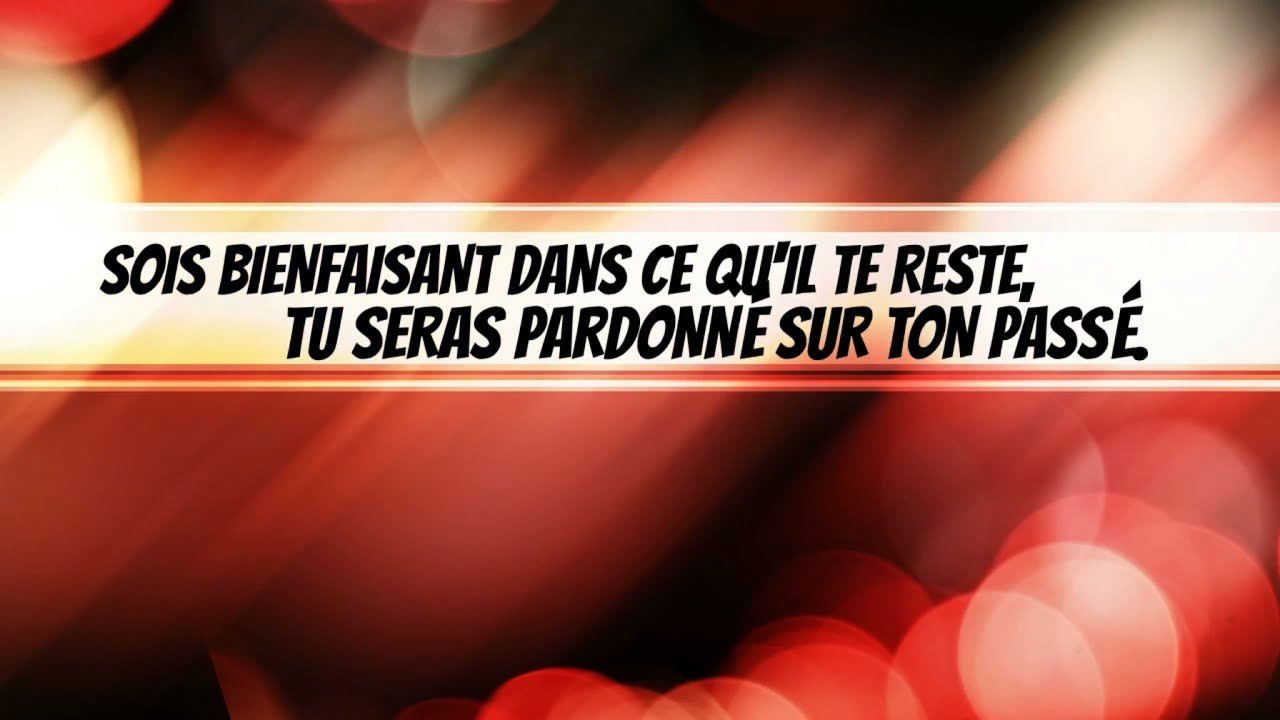 SOIS BIENFAISANT DANS CE QU'IL TE RESTE,
TU SERAS PARDONNÉ SUR TON PASSÉ.